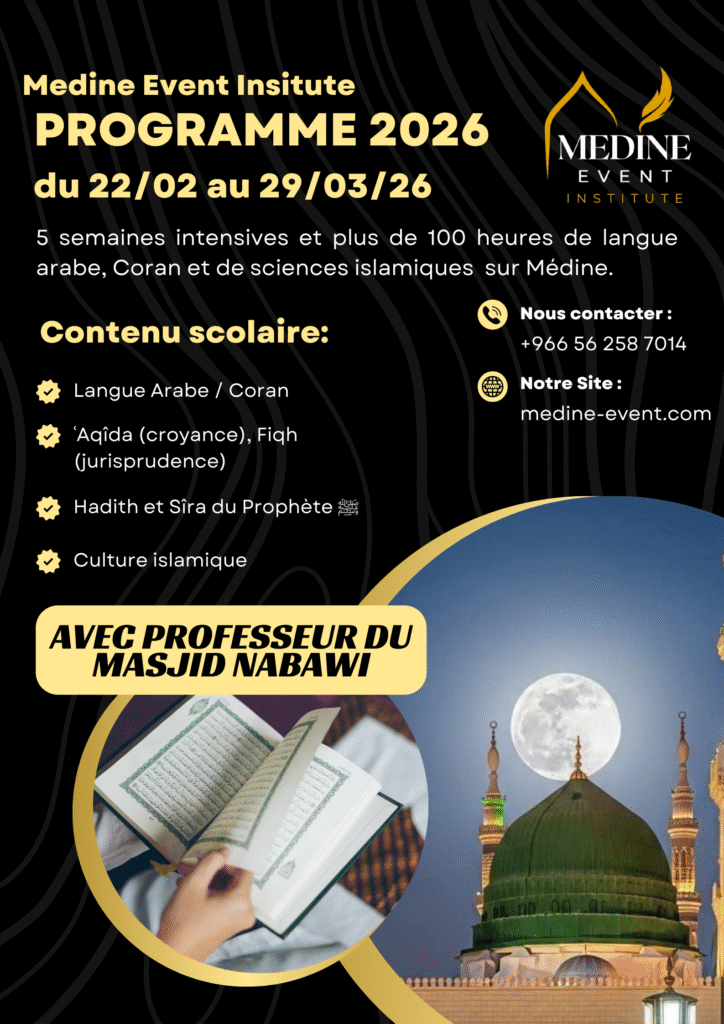 Medine Event Insitute
PROGRAMME 2026
du 22/02 au 29/03/26

MEDINE
EVENT
INSTITUTE

5 semaines intensives et plus de 100 heures de langue arabe, Coran et de sciences islamiques sur Médine.

Contenu scolaire:

Langue Arabe / Coran

ʿAqîda (croyance), Fiqh (jurisprudence)

Hadith et Sîra du Prophète ﷺ

Culture islamique

Nous contacter :
+966 56 258 7014

Notre Site :
medine-event.com

AVEC PROFESSEUR DU MASJID NABAWI